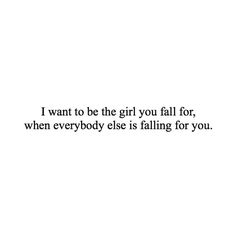 I want to be the girl you fall for, when everybody else is falling for you.